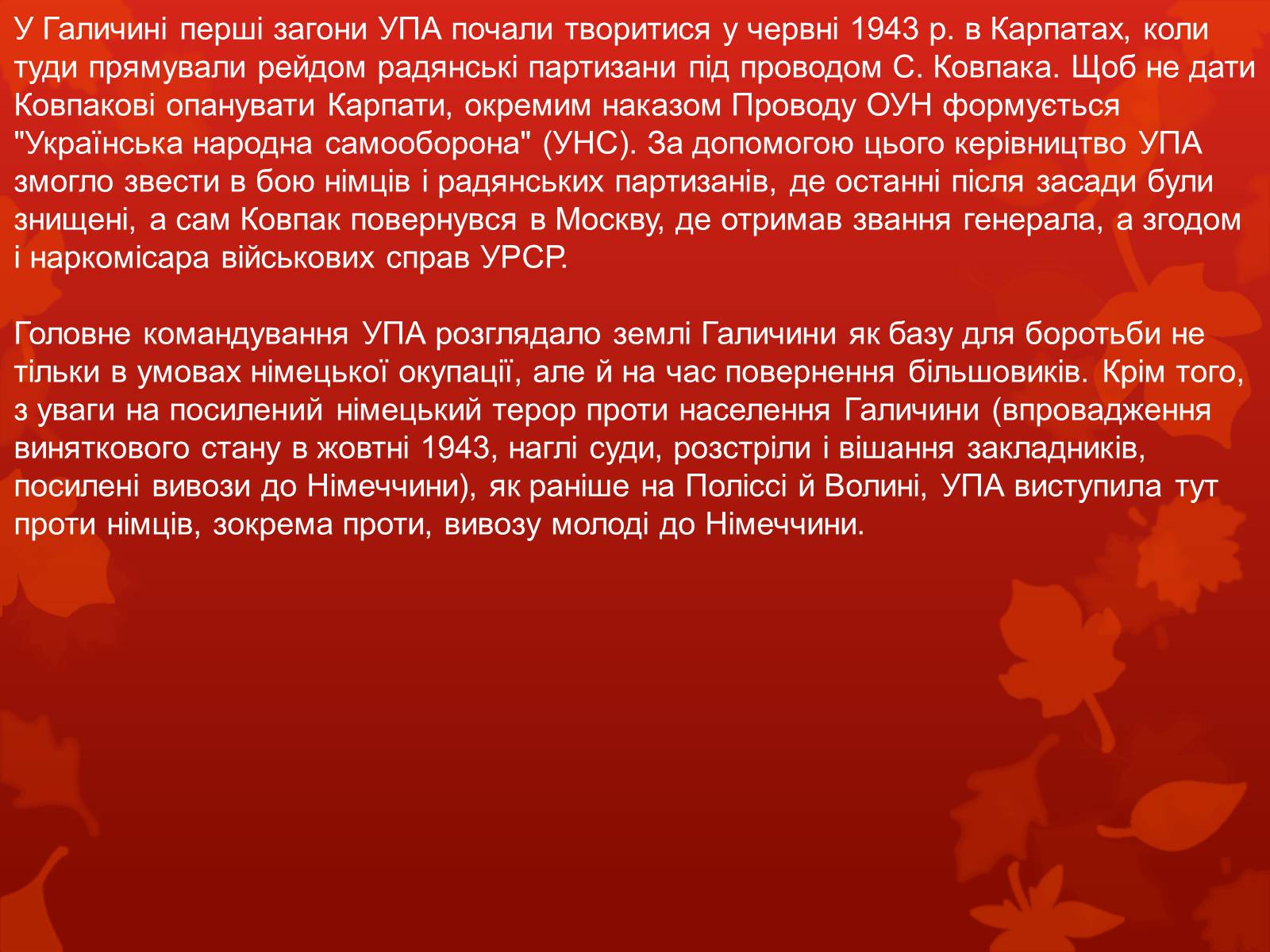 У Галичині перші загони УПА почали творитися у червні 1943 р. в Карпатах, коли туди прямували рейдом радянські партизани під проводом С. Ковпака. Щоб не дати Ковпакові опанувати Карпати, окремим наказом Проводу ОУН формується "Українська народна самооборона" (УНС). За допомогою цього керівництво УПА змогло звести в бою німців і радянських партизанів, де останні після засади були знищені, а сам Ковпак повернувся в Москву, де отримав звання генерала, а згодом і наркомісара військових справ УРСР.

Головне командування УПА розглядало землі Галичини як базу для боротьби не тільки в умовах німецької окупації, але й на час повернення більшовиків. Крім того, з уваги на посилений німецький терор проти населення Галичини (впровадження виняткового стану в жовтні 1943, наглі суди, розстріли і вішання закладників, посилені вивози до Німеччини), як раніше на Поліссі й Волині, УПА виступила тут проти німців, зокрема проти, вивозу молоді до Німеччини.